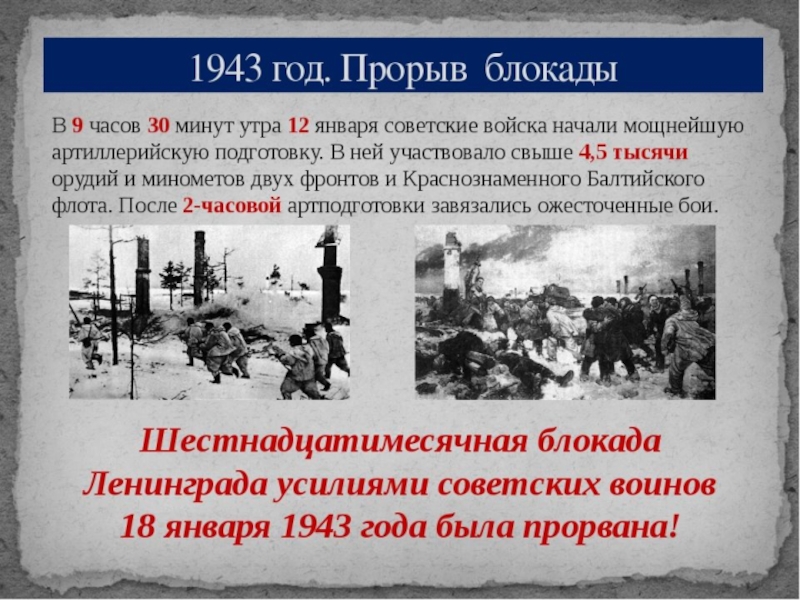 1943 год. Прорыв блокады

В 9 часов 30 минут утра 12 января советские войска начали мощнейшую артиллерийскую подготовку. В ней участвовало свыше 4,5 тысячи орудий и минометов двух фронтов и Краснознаменного Балтийского флота. После 2-часовой артподготовки завязались ожесточенные бои.

Шестнадцатимесячная блокада Ленинграда усилиями советских воинов 18 января 1943 года была прорвана!